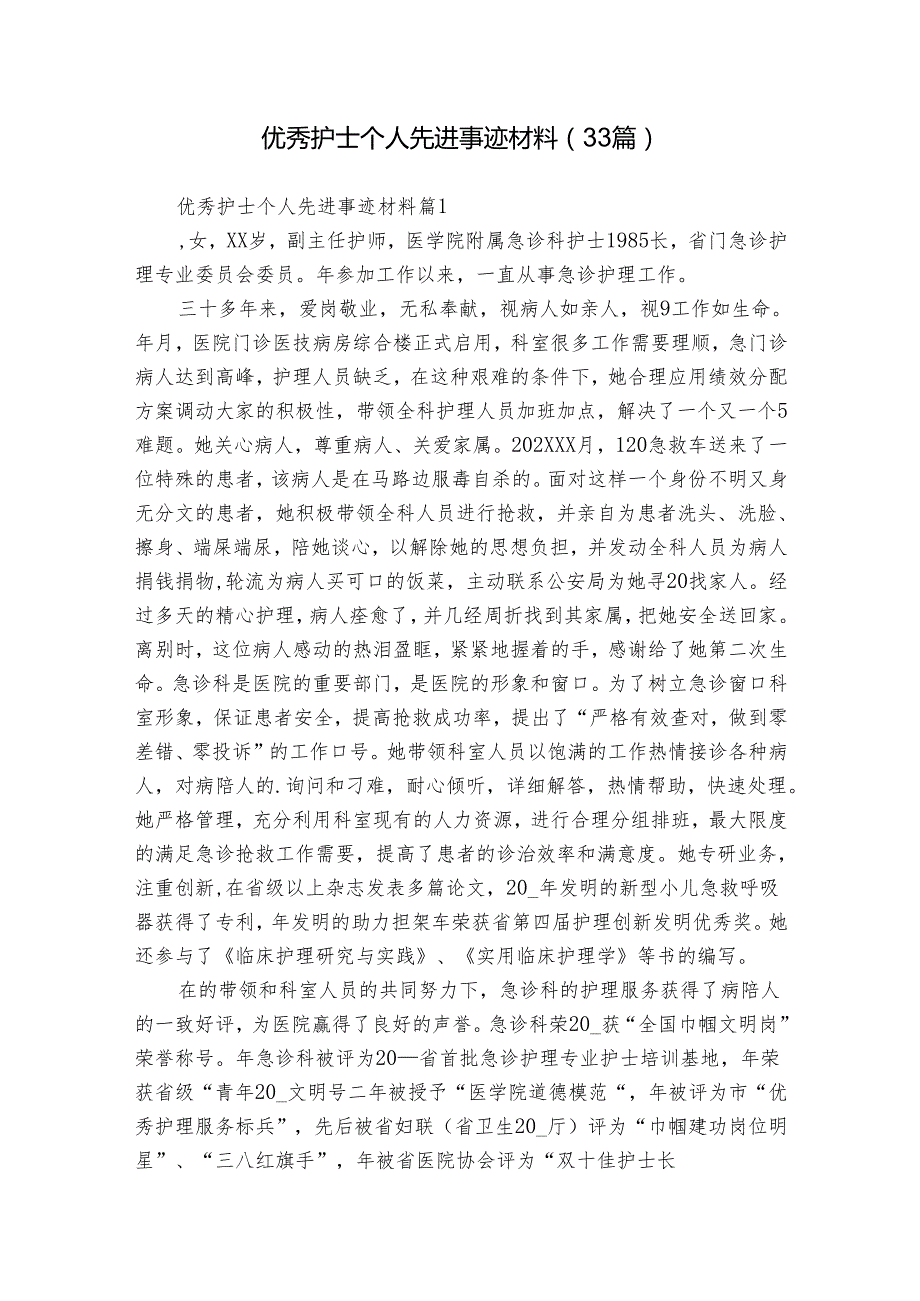 优秀护士个人先进事迹材料（33篇）

优秀护士个人先进事迹材料篇1

,女，XX岁，副主任护师，医学院附属急诊科护士1985长，省门急诊护理专业委员会委员。年参加工作以来，一直从事急诊护理工作。

三十多年来，爱岗敬业，无私奉献，视病人如亲人，视9工作如生命。年月，医院门诊医技病房综合楼正式启用，科室很多工作需要理顺，急门诊病人达到高峰，护理人员缺乏，在这种艰难的条件下，她合理应用绩效分配方案调动大家的积极性，带领全科护理人员加班加点，解决了一个又一个5难题。她关心病人，尊重病人、关爱家属。202XXX月，120急救车送来了一位特殊的患者，该病人是在马路边服毒自杀的。面对这样一个身份不明又身无分文的患者，她积极带领全科人员进行抢救，并亲自为患者洗头、洗脸、擦身、端屎端尿，陪她谈心，以解除她的思想负担，并发动全科人员为病人捐钱捐物，轮流为病人买可口的饭菜，主动联系公安局为她寻20找家人。经过多天的精心护理，病人痊愈了，并几经周折找到其家属，把她安全送回家。离别时，这位病人感动的热泪盈眶，紧紧地握着的手，感谢给了她第二次生命。急诊科是医院的重要部门，是医院的形象和窗口。为了树立急诊窗口科室形象，保证患者安全，提高抢救成功率，提出了“严格有效查对，做到零差错、零投诉”的工作口号。她带领科室人员以饱满的工作热情接诊各种病人，对病陪人的.询问和刁难，耐心倾听，详细解答，热情帮助，快速处理。她严格管理，充分利用科室现有的人力资源，进行合理分组排班，最大限度的满足急诊抢救工作需要，提高了患者的诊治效率和满意度。她专研业务，注重创新,在省级以上杂志发表多篇论文，20_年发明的新型小儿急救呼吸器获得了专利，年发明的助力担架车荣获省第四届护理创新发明优秀奖。她还参与了《临床护理研究与实践》、《实用临床护理学》等书的编写。

在的带领和科室人员的共同努力下，急诊科的护理服务获得了病陪人的一致好评，为医院赢得了良好的声誉。急诊科荣20_获“全国巾帼文明岗”荣誉称号。年急诊科被评为20—省首批急诊护理专业护士培训基地，年荣获省级“青年20_文明号二年被授予“医学院道德模范“，年被评为市“优秀护理服务标兵”，先后被省妇联（省卫生20_厅）评为“巾帼建功岗位明星”、“三八红旗手”，年被省医院协会评为“双十佳护士长